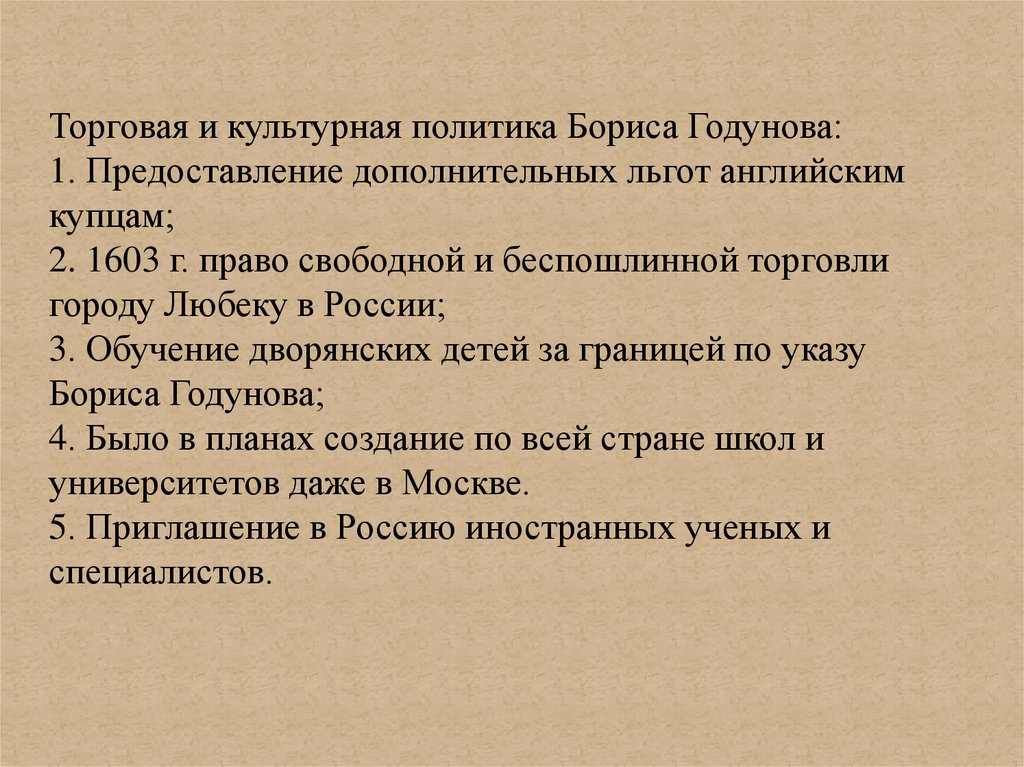 Торговая и культурная политика Бориса Годунова:
1. Предоставление дополнительных льгот английским купцам;
2. 1603 г. право свободной и беспошлинной торговли городу Любеку в России;
3. Обучение дворянских детей за границей по указу Бориса Годунова;
4. Было в планах создание по всей стране школ и университетов даже в Москве.
5. Приглашение в Россию иностранных ученых и специалистов.